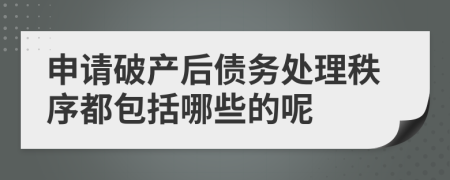 申请破产后债务处理秩序都包括哪些的呢